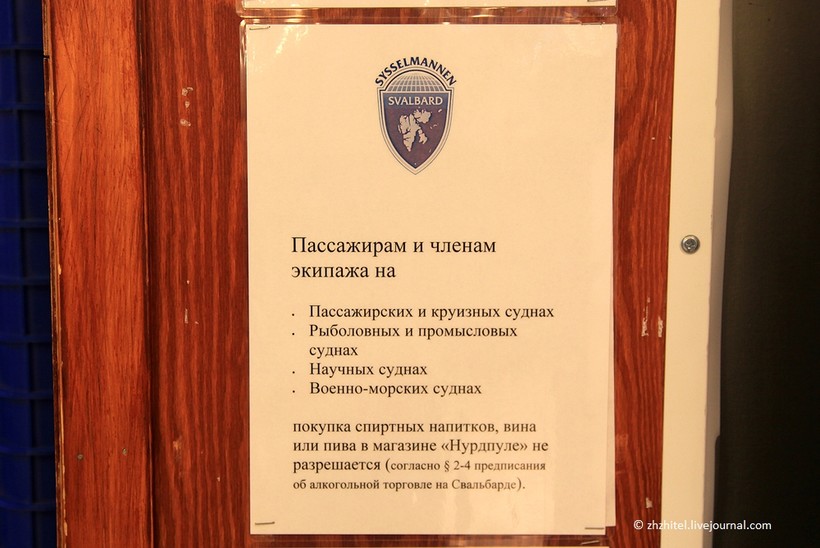 SYSSELMANNEN
SVALBARD

Пассажирам и членам экипажа на

• Пассажирских и круизных суднах
• Рыболовных и промысловых суднах
• Научных суднах
• Военно-морских суднах

покупка спиртных напитков, вина или пива в магазине «Нурдпуле» не разрешается (согласно § 2-4 предписания об алкогольной торговле на Свальбарде).

© zhzhitel.livejournal.com